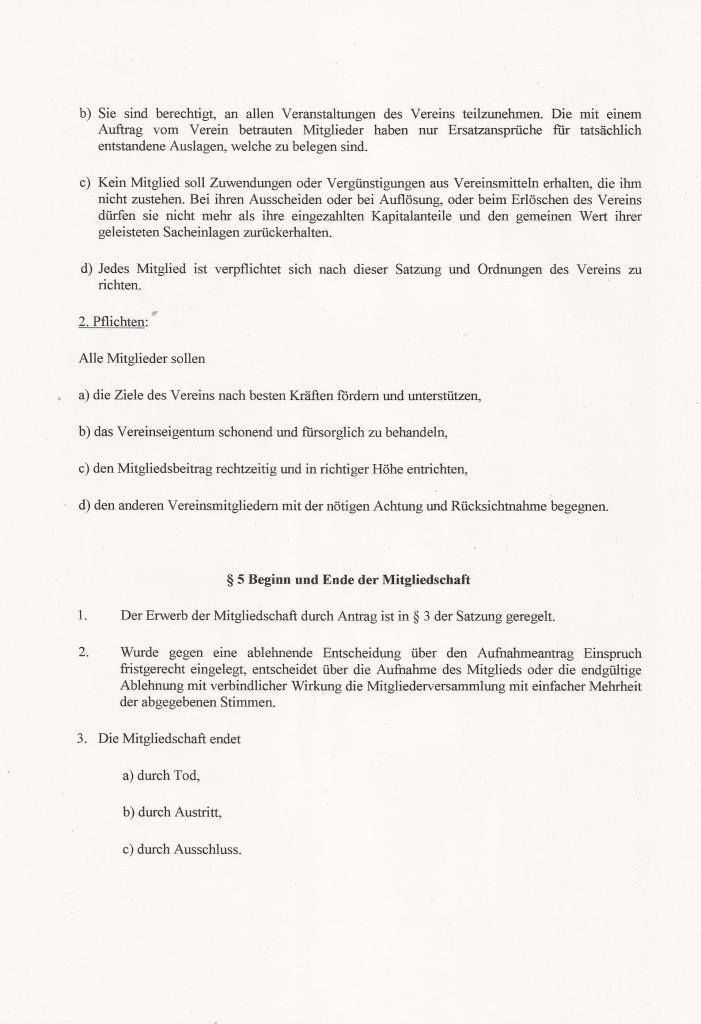 b) Sie sind berechtigt, an allen Veranstaltungen des Vereins teilzunehmen. Die mit einem Auftrag vom Verein betrauten Mitglieder haben nur Ersatzansprüche für tatsächlich entstandene Auslagen, welche zu belegen sind.

c) Kein Mitglied soll Zuwendungen oder Vergünstigungen aus Vereinsmitteln erhalten, die ihm nicht zustehen. Bei ihren Ausscheiden oder bei Auflösung, oder beim Erlöschen des Vereins dürfen sie nicht mehr als ihre eingezahlten Kapitalanteile und den gemeinen Wert ihrer geleisteten Sacheinlagen zurückerhalten.

d) Jedes Mitglied ist verpflichtet sich nach dieser Satzung und Ordnungen des Vereins zu richten.

2. Pflichten:

Alle Mitglieder sollen

a) die Ziele des Vereins nach besten Kräften fördern und unterstützen,

b) das Vereinseigentum schonend und fürsorglich zu behandeln,

c) den Mitgliedsbeitrag rechtzeitig und in richtiger Höhe entrichten,

d) den anderen Vereinsmitgliedern mit der nötigen Achtung und Rücksichtnahme begegnen.

§ 5 Beginn und Ende der Mitgliedschaft

1. Der Erwerb der Mitgliedschaft durch Antrag ist in § 3 der Satzung geregelt.

2. Wurde gegen eine ablehnende Entscheidung über den Aufnahmeantrag Einspruch fristgerecht eingelegt, entscheidet über die Aufnahme des Mitglieds oder die endgültige Ablehnung mit verbindlicher Wirkung die Mitgliederversammlung mit einfacher Mehrheit der abgegebenen Stimmen.

3. Die Mitgliedschaft endet

a) durch Tod,

b) durch Austritt,

c) durch Ausschluss.